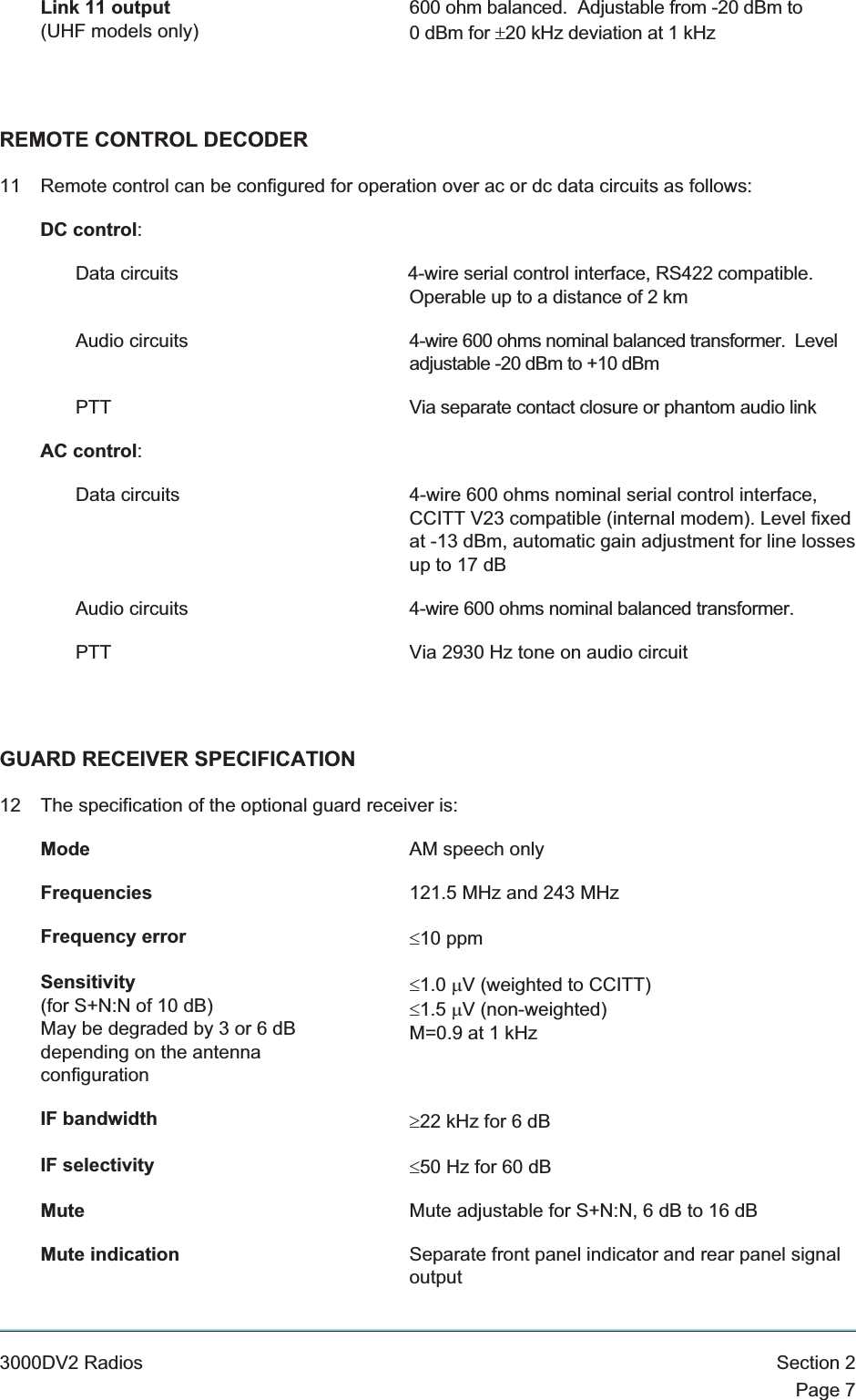 Link 11 output
(UHF models only)

600 ohm balanced. Adjustable from -20 dBm to 0 dBm for $\pm$20 kHz deviation at 1 kHz

REMOTE CONTROL DECODER

11 Remote control can be configured for operation over ac or dc data circuits as follows:

DC control:

Data circuits 4-wire serial control interface, RS422 compatible. Operable up to a distance of 2 km

Audio circuits 4-wire 600 ohms nominal balanced transformer. Level adjustable -20 dBm to +10 dBm

PTT Via separate contact closure or phantom audio link

AC control:

Data circuits 4-wire 600 ohms nominal serial control interface, CCITT V23 compatible (internal modem). Level fixed at -13 dBm, automatic gain adjustment for line losses up to 17 dB

Audio circuits 4-wire 600 ohms nominal balanced transformer.

PTT Via 2930 Hz tone on audio circuit

GUARD RECEIVER SPECIFICATION

12 The specification of the optional guard receiver is:

Mode AM speech only

Frequencies 121.5 MHz and 243 MHz

Frequency error $\leq$10 ppm

Sensitivity
(for S+N:N of 10 dB)
May be degraded by 3 or 6 dB depending on the antenna configuration

$\leq$1.0 $\mu$V (weighted to CCITT)
$\leq$1.5 $\mu$V (non-weighted)
M=0.9 at 1 kHz

IF bandwidth $\geq$22 kHz for 6 dB

IF selectivity $\leq$50 Hz for 60 dB

Mute Mute adjustable for S+N:N, 6 dB to 16 dB

Mute indication Separate front panel indicator and rear panel signal output

3000DV2 Radios Section 2
Page 7